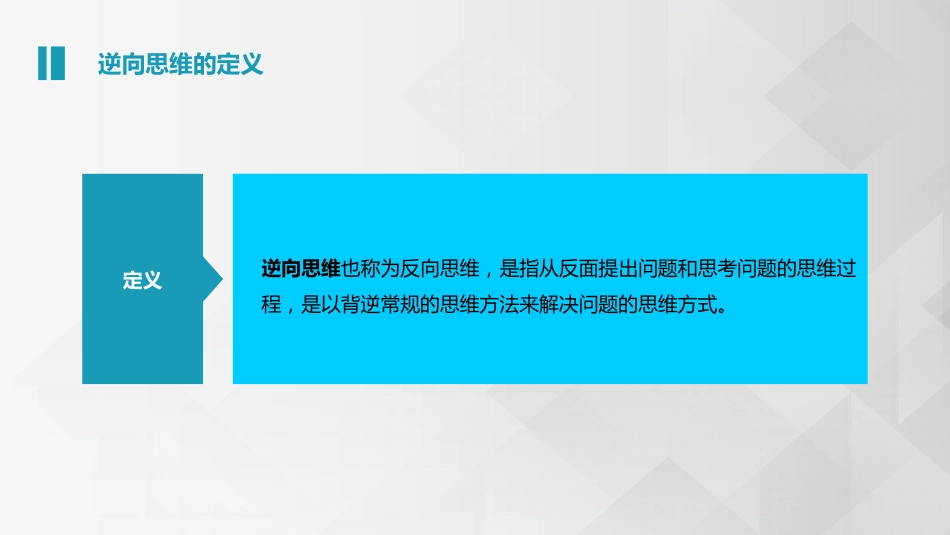 逆向思维的定义

定义

逆向思维也称为反向思维，是指从反面提出问题和思考问题的思维过程，是以背逆常规的思维方法来解决问题的思维方式。